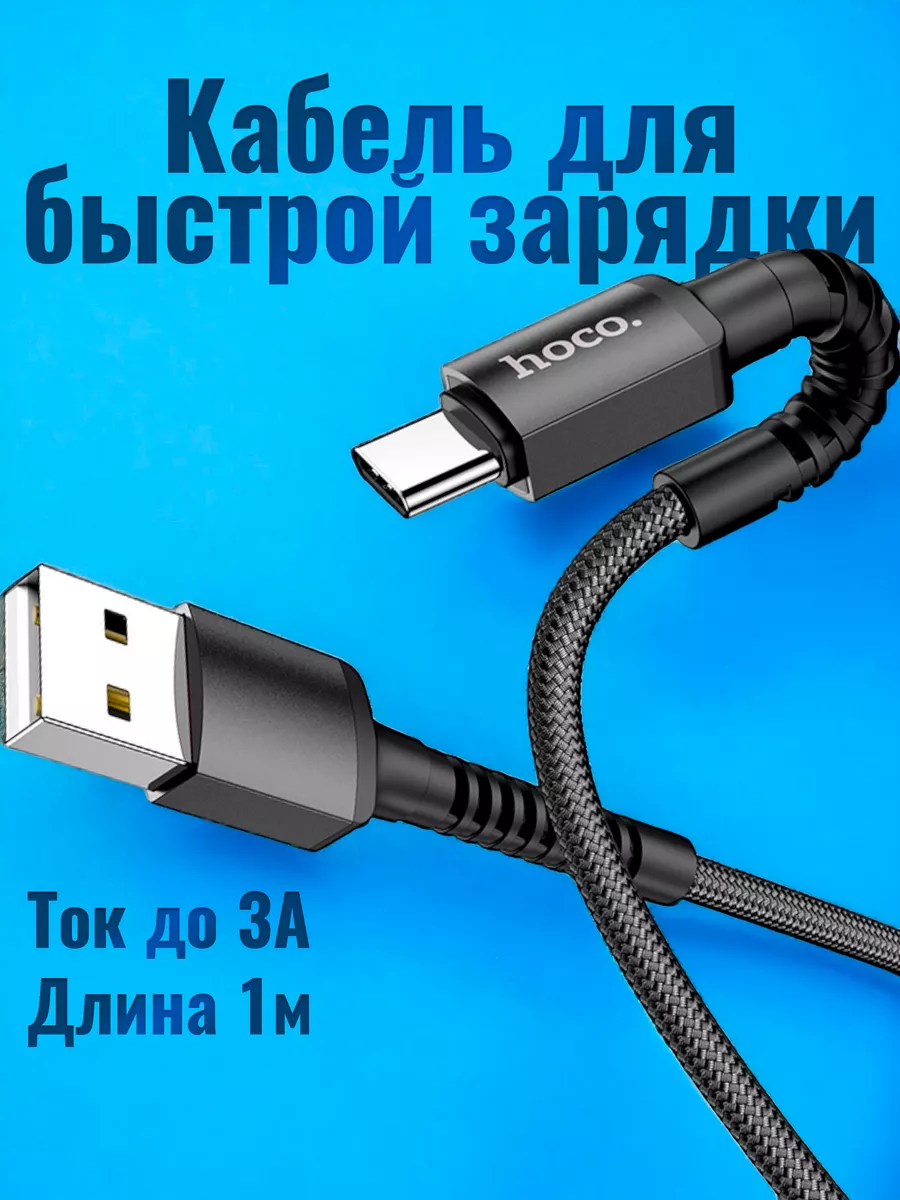 Кабель для быстрой зарядки

hoco.

Ток до 3А
Длина 1м